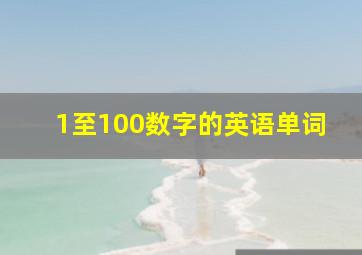 1至100数字的英语单词